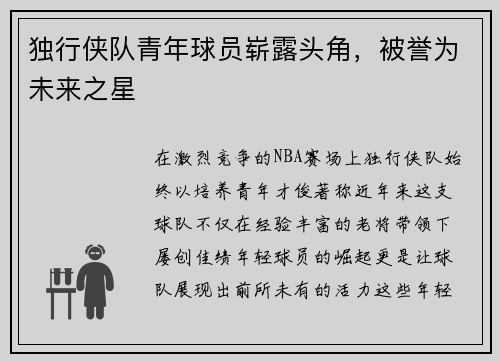 独行侠队青年球员崭露头角，被誉为未来之星

在激烈竞争的NBA赛场上独行侠队始终以培养青年才俊著称近年来这支球队不仅在经验丰富的老将带领下屡创佳绩年轻球员的崛起更是让球队展现出前所未有的活力这些年轻